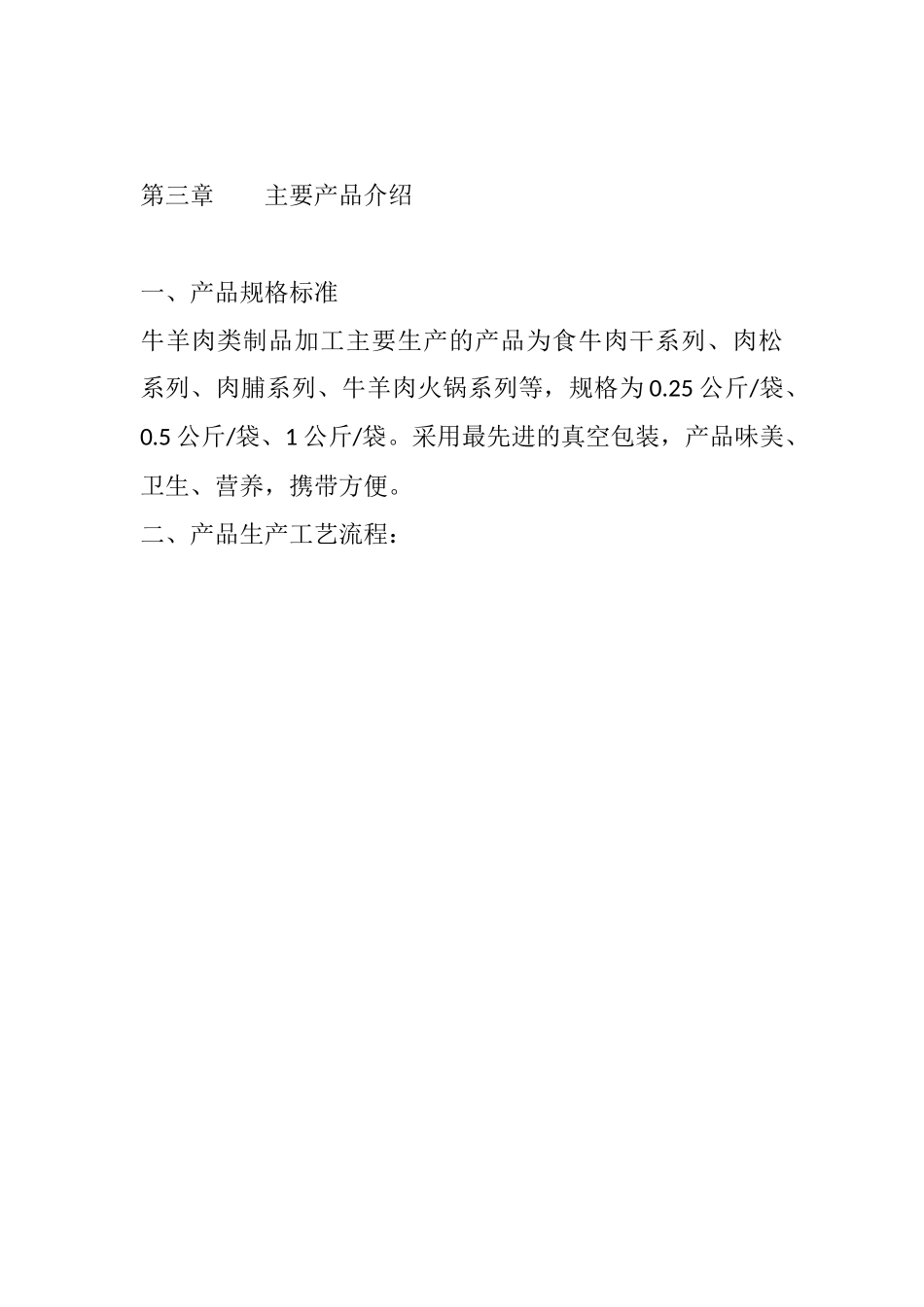 第三章　　主要产品介绍

一、产品规格标准

牛羊肉类制品加工主要生产的产品为食牛肉干系列、肉松系列、肉脯系列、牛羊肉火锅系列等，规格为0.25公斤/袋、0.5公斤/袋、1公斤/袋。采用最先进的真空包装，产品味美、卫生、营养，携带方便。

二、产品生产工艺流程：